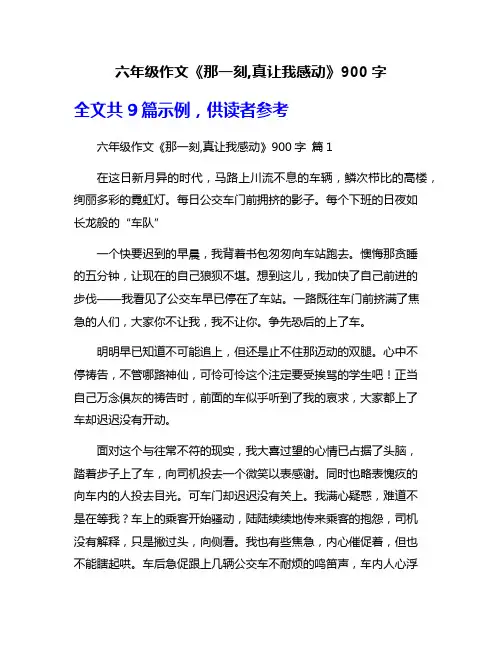 六年级作文《那一刻,真让我感动》900 字

全文共 9 篇示例，供读者参考

六年级作文《那一刻,真让我感动》900 字 篇 1

在这日新月异的时代，马路上川流不息的车辆，鳞次栉比的高楼，绚丽多彩的霓虹灯。每日公交车门前拥挤的影子。每个下班的日夜如长龙般的“车队”

一个快要迟到的早晨，我背着书包匆匆向车站跑去。懊悔那贪睡的五分钟，让现在的自己狼狈不堪。想到这儿，我加快了自己前进的步伐——我看见了公交车早已停在了车站。一路既往车门前挤满了焦急的人们，大家你不让我，我不让你。争先恐后的上了车。

明明早已知道不可能追上，但还是止不住那迈动的双腿。心中不停祷告，不管哪路神仙，可怜可怜这个注定要受挨骂的学生吧！正当自己万念俱灰的祷告时，前面的车似乎听到了我的哀求，大家都上了车却迟迟没有开动。

面对这个与往常不符的现实，我大喜过望的心情已占据了头脑，踏着步子上了车，向司机投去一个微笑以表感谢。同时也略表愧疚的向车内的人投去目光。可车门却迟迟没有关上。我满心疑惑，难道不是在等我？车上的乘客开始骚动，陆陆续续地传来乘客的抱怨，司机没有解释，只是撇过头，向侧看。我也有些焦急，内心催促着，但也不能瞎起哄。车后急促跟上几辆公交车不耐烦的鸣笛声，车内人心浮